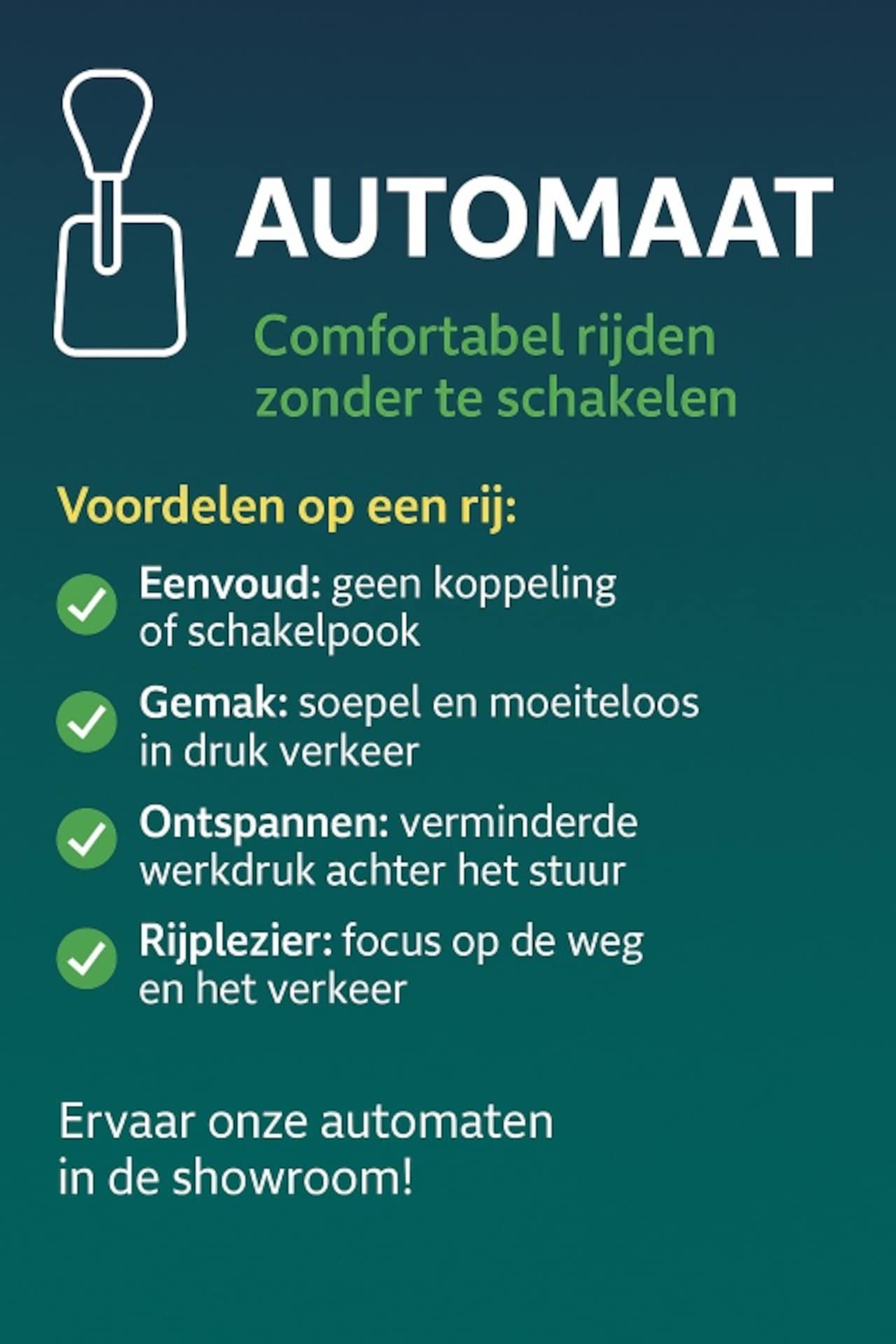 AUTOMAAT

Comfortabel rijden zonder te schakelen

Voordelen op een rij:

Eenvoud: geen koppeling of schakelpook

Gemak: soepel en moeiteloos in druk verkeer

Ontspannen: verminderde werkdruk achter het stuur

Rijplezier: focus op de weg en het verkeer

Ervaar onze automaten in de showroom!